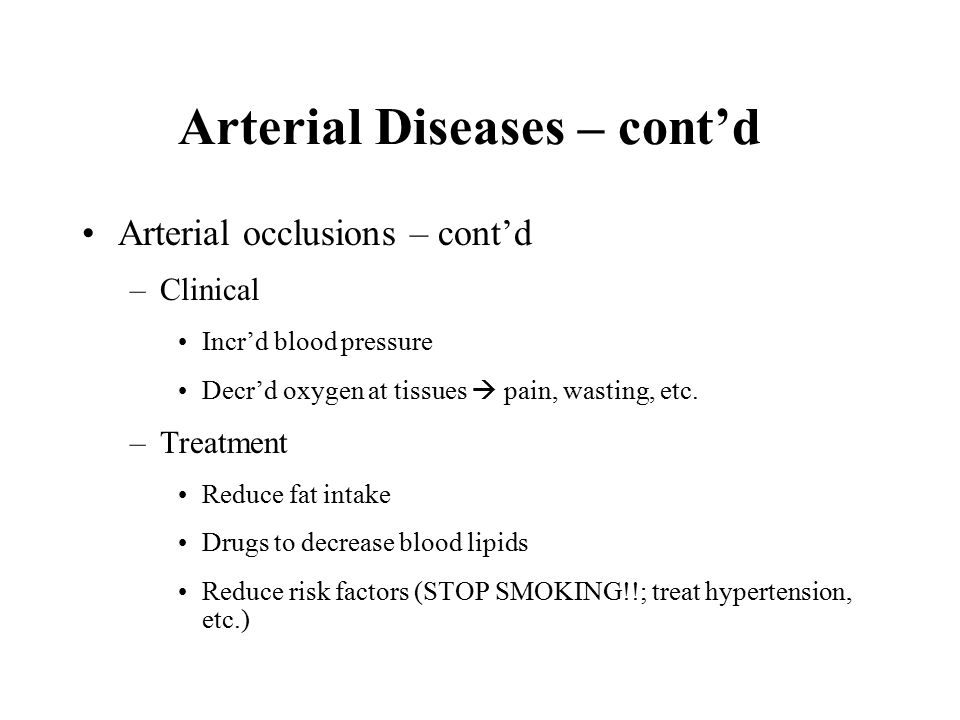 Arterial Diseases – cont’d

• Arterial occlusions – cont’d

– Clinical

• Incr’d blood pressure

• Decr’d oxygen at tissues → pain, wasting, etc.

– Treatment

• Reduce fat intake

• Drugs to decrease blood lipids

• Reduce risk factors (STOP SMOKING!!; treat hypertension, etc.)